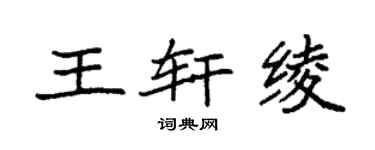 王轩绫

词典网